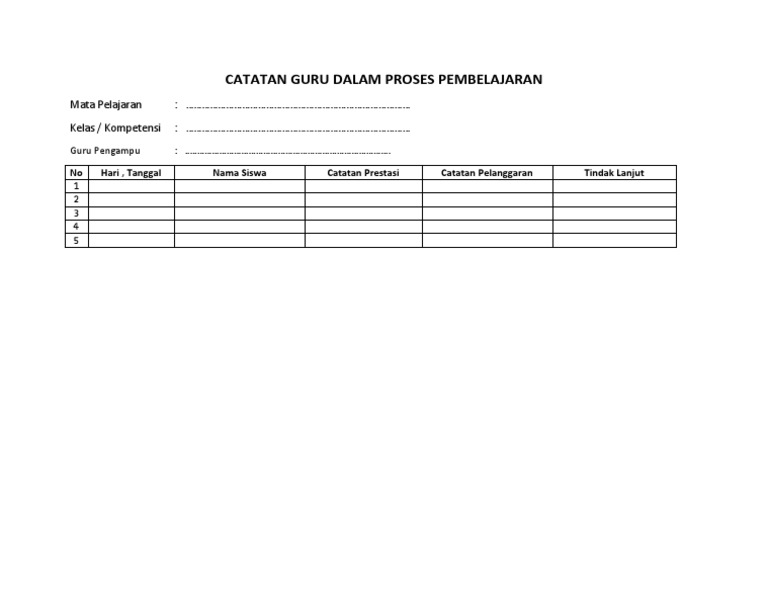 CATATAN GURU DALAM PROSES PEMBELAJARAN

Mata Pelajaran : ..............................................................................

Kelas / Kompetensi : ..............................................................................

Guru Pengampu : ..............................................................................

| No | Hari , Tanggal | Nama Siswa | Catatan Prestasi | Catatan Pelanggaran | Tindak Lanjut |
|---|---|---|---|---|---|
| 1 | | | | | |
| 2 | | | | | |
| 3 | | | | | |
| 4 | | | | | |
| 5 | | | | | |